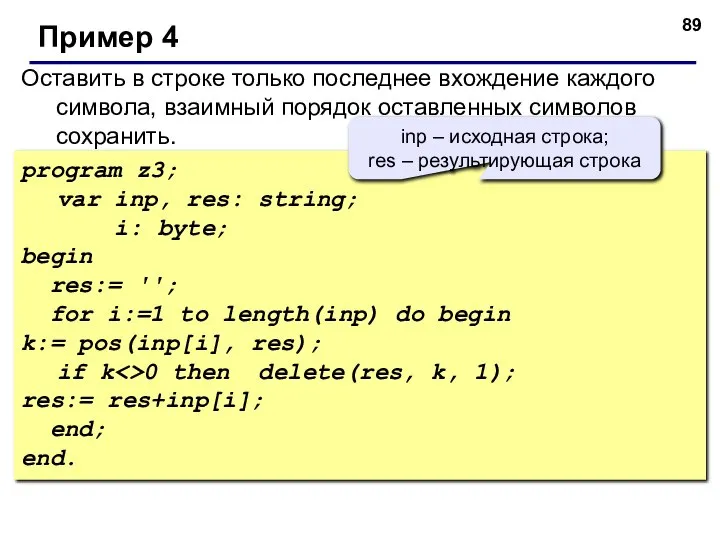 89

Пример 4

Оставить в строке только последнее вхождение каждого символа, взаимный порядок оставленных символов сохранить.

inp – исходная строка;
res – результирующая строка

program z3;
   var inp, res: string;
       i: byte;
begin
  res:= '';
  for i:=1 to length(inp) do begin
k:= pos(inp[i], res);
   if k<>0 then  delete(res, k, 1);
res:= res+inp[i];
  end;
end.